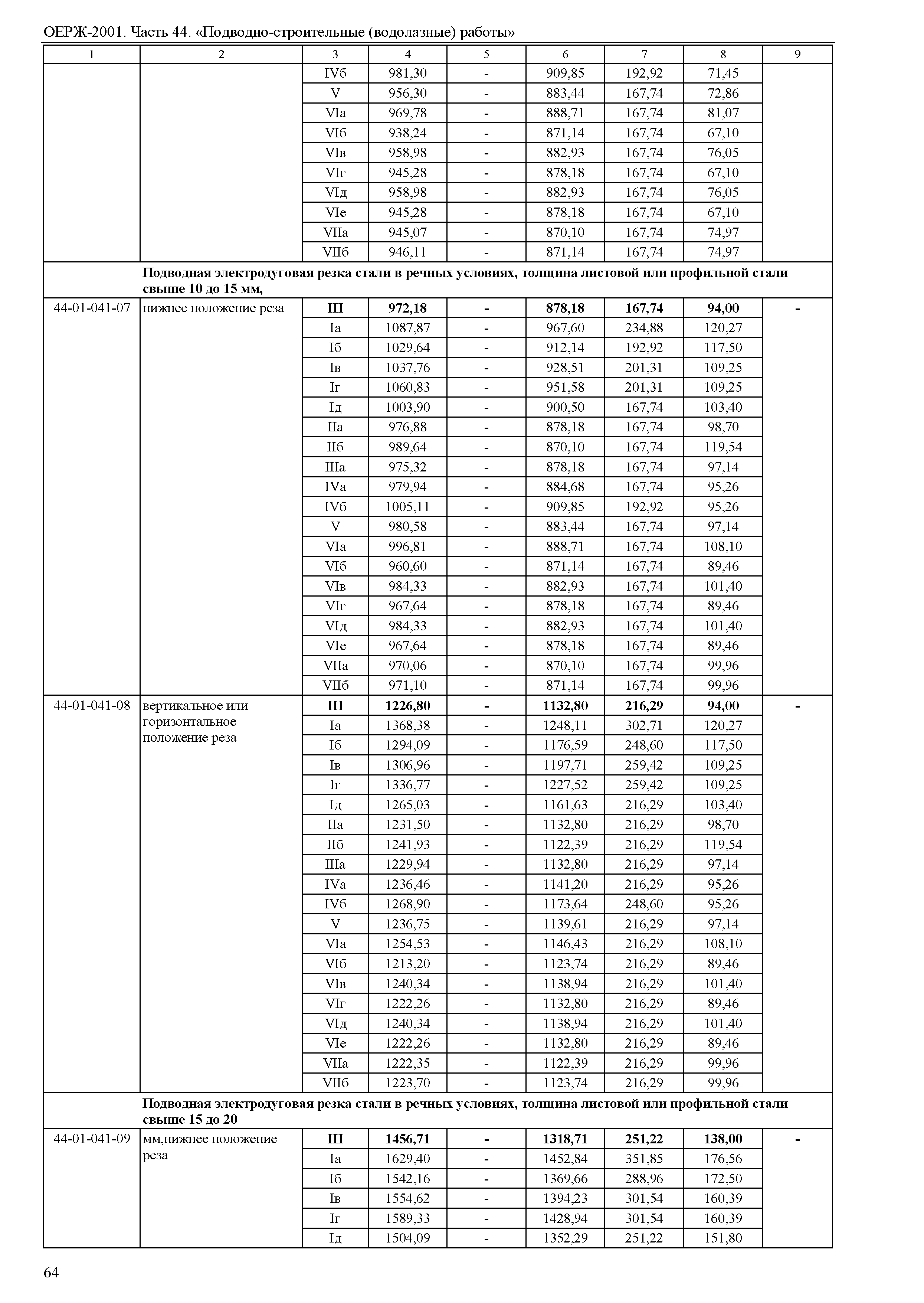 ОЕРЖ-2001. Часть 44. «Подводно-строительные (водолазные) работы»

| 1 | 2 | 3 | 4 | 5 | 6 | 7 | 8 | 9 |
|---|---|---|---|---|---|---|---|---|
| | | IVб | 981,30 | - | 909,85 | 192,92 | 71,45 | |
| | | V | 956,30 | - | 883,44 | 167,74 | 72,86 | |
| | | VIа | 969,78 | - | 888,71 | 167,74 | 81,07 | |
| | | VIб | 938,24 | - | 871,14 | 167,74 | 67,10 | |
| | | VIв | 958,98 | - | 882,93 | 167,74 | 76,05 | |
| | | VIг | 945,28 | - | 878,18 | 167,74 | 67,10 | |
| | | VIд | 958,98 | - | 882,93 | 167,74 | 76,05 | |
| | | VIе | 945,28 | - | 878,18 | 167,74 | 67,10 | |
| | | VIIа | 945,07 | - | 870,10 | 167,74 | 74,97 | |
| | | VIIб | 946,11 | - | 871,14 | 167,74 | 74,97 | |
| | **Подводная электродуговая резка стали в речных условиях, толщина листовой или профильной стали свыше 10 до 15 мм,** | | | | | | | |
| 44-01-041-07 | нижнее положение реза | **III** | **972,18** | **-** | **878,18** | **167,74** | **94,00** | **-** |
| | | Iа | 1087,87 | - | 967,60 | 234,88 | 120,27 | |
| | | Iб | 1029,64 | - | 912,14 | 192,92 | 117,50 | |
| | | Iв | 1037,76 | - | 928,51 | 201,31 | 109,25 | |
| | | Iг | 1060,83 | - | 951,58 | 201,31 | 109,25 | |
| | | Iд | 1003,90 | - | 900,50 | 167,74 | 103,40 | |
| | | IIа | 976,88 | - | 878,18 | 167,74 | 98,70 | |
| | | IIб | 989,64 | - | 870,10 | 167,74 | 119,54 | |
| | | IIIа | 975,32 | - | 878,18 | 167,74 | 97,14 | |
| | | IVа | 979,94 | - | 884,68 | 167,74 | 95,26 | |
| | | IVб | 1005,11 | - | 909,85 | 192,92 | 95,26 | |
| | | V | 980,58 | - | 883,44 | 167,74 | 97,14 | |
| | | VIа | 996,81 | - | 888,71 | 167,74 | 108,10 | |
| | | VIб | 960,60 | - | 871,14 | 167,74 | 89,46 | |
| | | VIв | 984,33 | - | 882,93 | 167,74 | 101,40 | |
| | | VIг | 967,64 | - | 878,18 | 167,74 | 89,46 | |
| | | VIд | 984,33 | - | 882,93 | 167,74 | 101,40 | |
| | | VIе | 967,64 | - | 878,18 | 167,74 | 89,46 | |
| | | VIIа | 970,06 | - | 870,10 | 167,74 | 99,96 | |
| | | VIIб | 971,10 | - | 871,14 | 167,74 | 99,96 | |
| 44-01-041-08 | вертикальное или горизонтальное положение реза | **III** | **1226,80** | **-** | **1132,80** | **216,29** | **94,00** | **-** |
| | | Iа | 1368,38 | - | 1248,11 | 302,71 | 120,27 | |
| | | Iб | 1294,09 | - | 1176,59 | 248,60 | 117,50 | |
| | | Iв | 1306,96 | - | 1197,71 | 259,42 | 109,25 | |
| | | Iг | 1336,77 | - | 1227,52 | 259,42 | 109,25 | |
| | | Iд | 1265,03 | - | 1161,63 | 216,29 | 103,40 | |
| | | IIа | 1231,50 | - | 1132,80 | 216,29 | 98,70 | |
| | | IIб | 1241,93 | - | 1122,39 | 216,29 | 119,54 | |
| | | IIIа | 1229,94 | - | 1132,80 | 216,29 | 97,14 | |
| | | IVа | 1236,46 | - | 1141,20 | 216,29 | 95,26 | |
| | | IVб | 1268,90 | - | 1173,64 | 248,60 | 95,26 | |
| | | V | 1236,75 | - | 1139,61 | 216,29 | 97,14 | |
| | | VIа | 1254,53 | - | 1146,43 | 216,29 | 108,10 | |
| | | VIб | 1213,20 | - | 1123,74 | 216,29 | 89,46 | |
| | | VIв | 1240,34 | - | 1138,94 | 216,29 | 101,40 | |
| | | VIг | 1222,26 | - | 1132,80 | 216,29 | 89,46 | |
| | | VIд | 1240,34 | - | 1138,94 | 216,29 | 101,40 | |
| | | VIе | 1222,26 | - | 1132,80 | 216,29 | 89,46 | |
| | | VIIа | 1222,35 | - | 1122,39 | 216,29 | 99,96 | |
| | | VIIб | 1223,70 | - | 1123,74 | 216,29 | 99,96 | |
| | **Подводная электродуговая резка стали в речных условиях, толщина листовой или профильной стали свыше 15 до 20** | | | | | | | |
| 44-01-041-09 | мм,нижнее положение реза | **III** | **1456,71** | **-** | **1318,71** | **251,22** | **138,00** | **-** |
| | | Iа | 1629,40 | - | 1452,84 | 351,85 | 176,56 | |
| | | Iб | 1542,16 | - | 1369,66 | 288,96 | 172,50 | |
| | | Iв | 1554,62 | - | 1394,23 | 301,54 | 160,39 | |
| | | Iг | 1589,33 | - | 1428,94 | 301,54 | 160,39 | |
| | | Iд | 1504,09 | - | 1352,29 | 251,22 | 151,80 | |

64